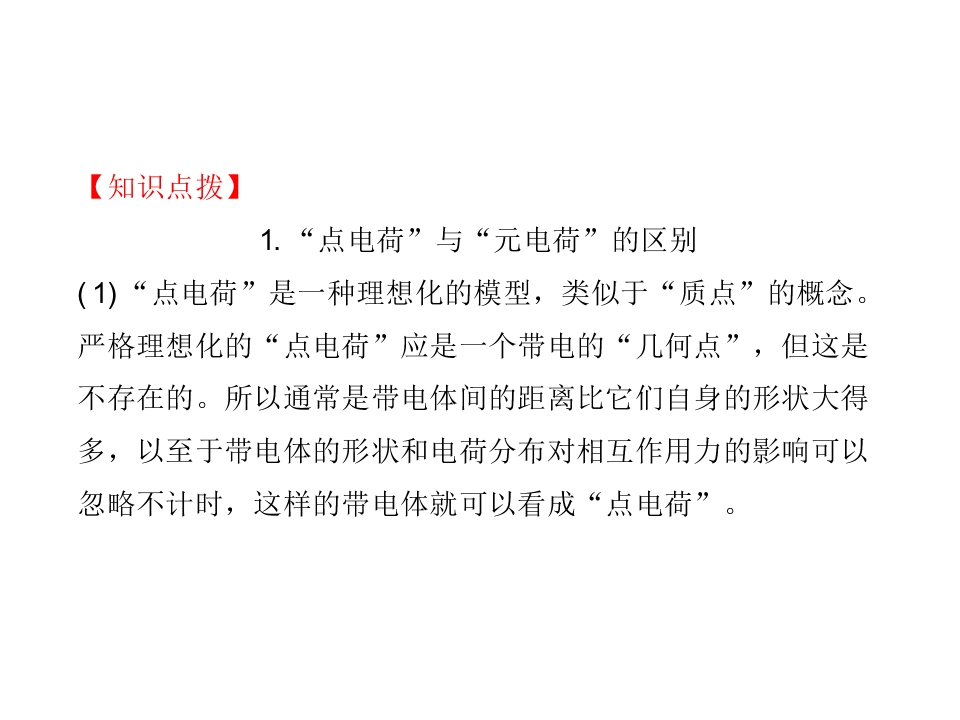 【知识点拨】

1.“点电荷”与“元电荷”的区别

(1)“点电荷”是一种理想化的模型，类似于“质点”的概念。严格理想化的“点电荷”应是一个带电的“几何点”，但这是不存在的。所以通常是带电体间的距离比它们自身的形状大得多，以至于带电体的形状和电荷分布对相互作用力的影响可以忽略不计时，这样的带电体就可以看成“点电荷”。